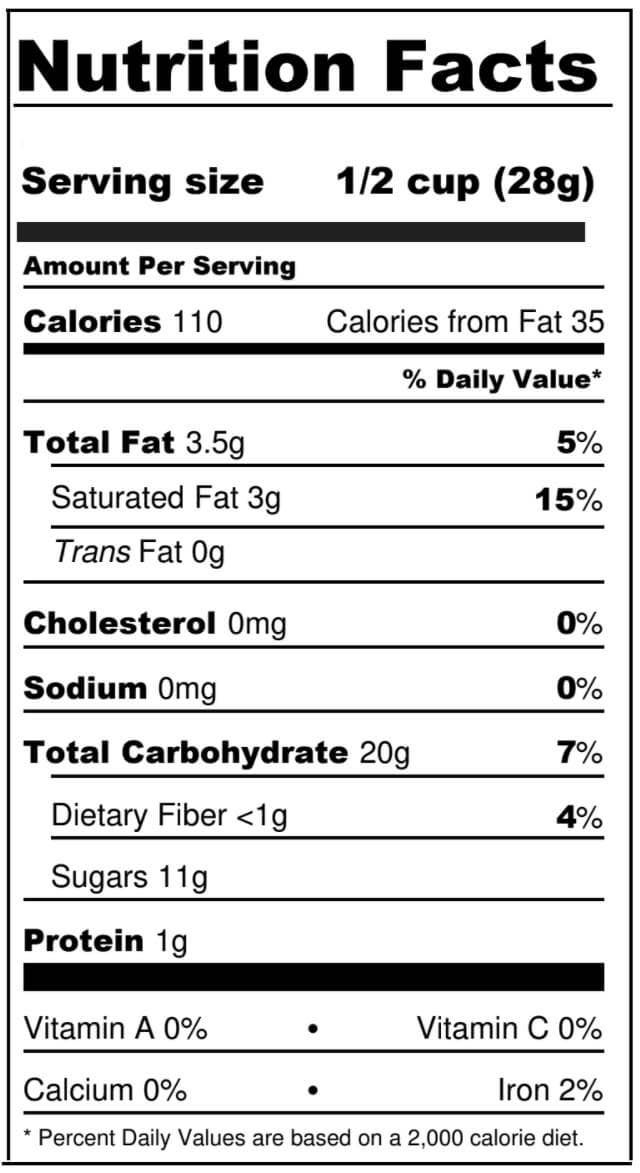 Nutrition Facts

Serving size 1/2 cup (28g)

Amount Per Serving

Calories 110 Calories from Fat 35

% Daily Value*

Total Fat 3.5g 5%

Saturated Fat 3g 15%

Trans Fat 0g

Cholesterol 0mg 0%

Sodium 0mg 0%

Total Carbohydrate 20g 7%

Dietary Fiber <1g 4%

Sugars 11g

Protein 1g

Vitamin A 0% • Vitamin C 0%

Calcium 0% • Iron 2%

* Percent Daily Values are based on a 2,000 calorie diet.